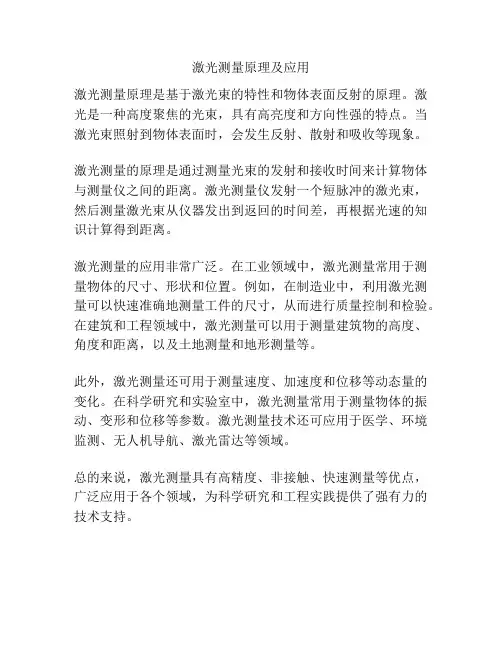 激光测量原理及应用

激光测量原理是基于激光束的特性和物体表面反射的原理。激光是一种高度聚焦的光束，具有高亮度和方向性强的特点。当激光束照射到物体表面时，会发生反射、散射和吸收等现象。

激光测量的原理是通过测量光束的发射和接收时间来计算物体与测量仪之间的距离。激光测量仪发射一个短脉冲的激光束，然后测量激光束从仪器发出到返回的时间差，再根据光速的知识计算得到距离。

激光测量的应用非常广泛。在工业领域中，激光测量常用于测量物体的尺寸、形状和位置。例如，在制造业中，利用激光测量可以快速准确地测量工件的尺寸，从而进行质量控制和检验。在建筑和工程领域中，激光测量可以用于测量建筑物的高度、角度和距离，以及土地测量和地形测量等。

此外，激光测量还可用于测量速度、加速度和位移等动态量的变化。在科学研究和实验室中，激光测量常用于测量物体的振动、变形和位移等参数。激光测量技术还可应用于医学、环境监测、无人机导航、激光雷达等领域。

总的来说，激光测量具有高精度、非接触、快速测量等优点，广泛应用于各个领域，为科学研究和工程实践提供了强有力的技术支持。